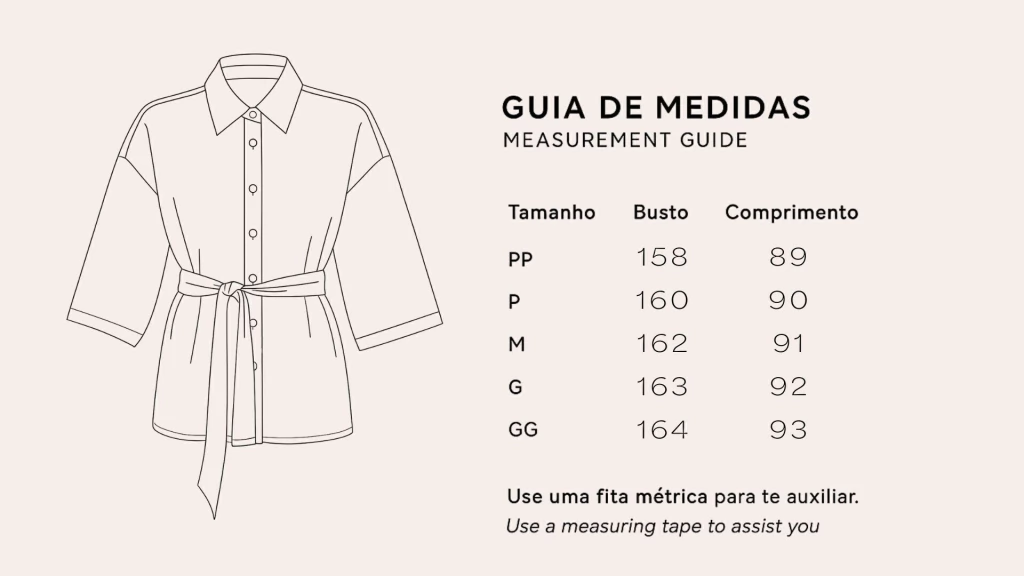 GUIA DE MEDIDAS
MEASUREMENT GUIDE

| Tamanho | Busto | Comprimento |
|---|---|---|
| PP | 158 | 89 |
| P | 160 | 90 |
| M | 162 | 91 |
| G | 163 | 92 |
| GG | 164 | 93 |

Use uma fita métrica para te auxiliar.
Use a measuring tape to assist you